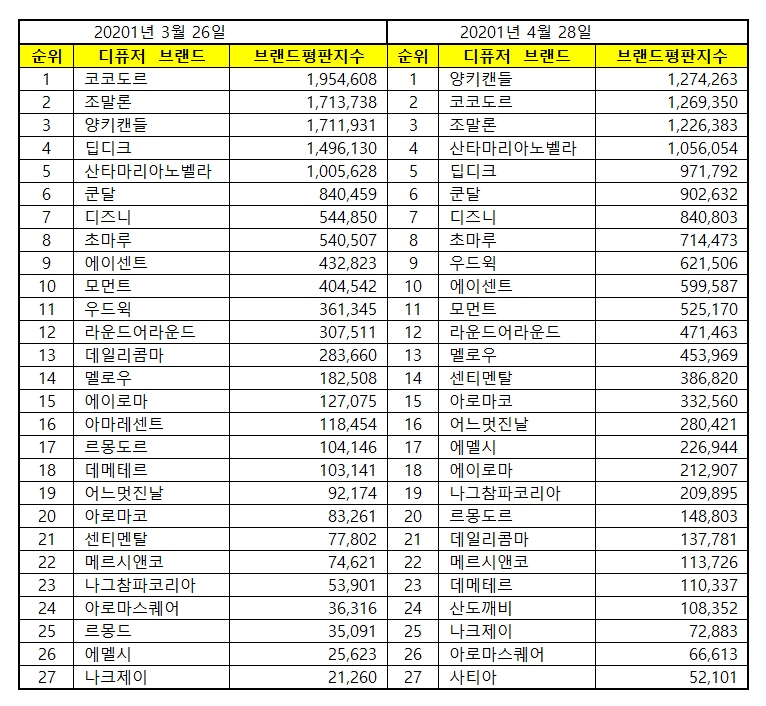 | 20201년 3월 26일 | | | 20201년 4월 28일 | | |
|---|---|---|---|---|---|
| 순위 | 디퓨저 브랜드 | 브랜드평판지수 | 순위 | 디퓨저 브랜드 | 브랜드평판지수 |
| 1 | 코코도르 | 1,954,608 | 1 | 양키캔들 | 1,274,263 |
| 2 | 조말론 | 1,713,738 | 2 | 코코도르 | 1,269,350 |
| 3 | 양키캔들 | 1,711,931 | 3 | 조말론 | 1,226,383 |
| 4 | 딥디크 | 1,496,130 | 4 | 산타마리아노벨라 | 1,056,054 |
| 5 | 산타마리아노벨라 | 1,005,628 | 5 | 딥디크 | 971,792 |
| 6 | 쿤달 | 840,459 | 6 | 쿤달 | 902,632 |
| 7 | 디즈니 | 544,850 | 7 | 디즈니 | 840,803 |
| 8 | 초마루 | 540,507 | 8 | 초마루 | 714,473 |
| 9 | 에이센트 | 432,823 | 9 | 우드윅 | 621,506 |
| 10 | 모먼트 | 404,542 | 10 | 에이센트 | 599,587 |
| 11 | 우드윅 | 361,345 | 11 | 모먼트 | 525,170 |
| 12 | 라운드어라운드 | 307,511 | 12 | 라운드어라운드 | 471,463 |
| 13 | 데일리콤마 | 283,660 | 13 | 멜로우 | 453,969 |
| 14 | 멜로우 | 182,508 | 14 | 센티멘탈 | 386,820 |
| 15 | 에이로마 | 127,075 | 15 | 아로마코 | 332,560 |
| 16 | 아마레센트 | 118,454 | 16 | 어느멋진날 | 280,421 |
| 17 | 르몽도르 | 104,146 | 17 | 에멜시 | 226,944 |
| 18 | 데메테르 | 103,141 | 18 | 에이로마 | 212,907 |
| 19 | 어느멋진날 | 92,174 | 19 | 나그참파코리아 | 209,895 |
| 20 | 아로마코 | 83,261 | 20 | 르몽도르 | 148,803 |
| 21 | 센티멘탈 | 77,802 | 21 | 데일리콤마 | 137,781 |
| 22 | 메르시앤코 | 74,621 | 22 | 메르시앤코 | 113,726 |
| 23 | 나그참파코리아 | 53,901 | 23 | 데메테르 | 110,337 |
| 24 | 아로마스퀘어 | 36,316 | 24 | 산도깨비 | 108,352 |
| 25 | 르몽드 | 35,091 | 25 | 나크제이 | 72,883 |
| 26 | 에멜시 | 25,623 | 26 | 아로마스퀘어 | 66,613 |
| 27 | 나크제이 | 21,260 | 27 | 사티아 | 52,101 |